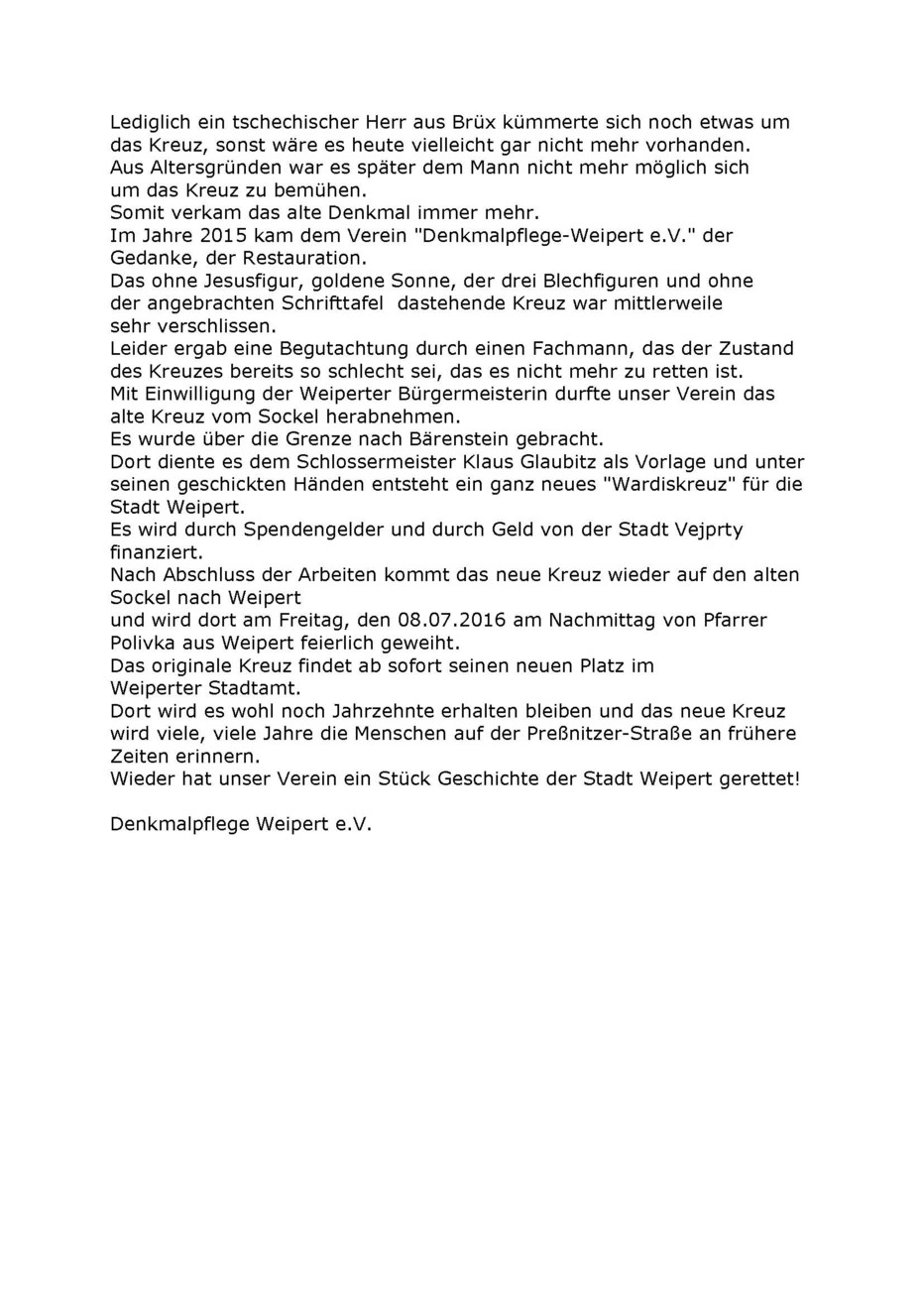 Lediglich ein tschechischer Herr aus Brüx kümmerte sich noch etwas um das Kreuz, sonst wäre es heute vielleicht gar nicht mehr vorhanden.
Aus Altersgründen war es später dem Mann nicht mehr möglich sich um das Kreuz zu bemühen.
Somit verkam das alte Denkmal immer mehr.
Im Jahre 2015 kam dem Verein "Denkmalpflege-Weipert e.V." der Gedanke, der Restauration.
Das ohne Jesusfigur, goldene Sonne, der drei Blechfiguren und ohne der angebrachten Schrifttafel dastehende Kreuz war mittlerweile sehr verschlissen.
Leider ergab eine Begutachtung durch einen Fachmann, das der Zustand des Kreuzes bereits so schlecht sei, das es nicht mehr zu retten ist.
Mit Einwilligung der Weiperter Bürgermeisterin durfte unser Verein das alte Kreuz vom Sockel herabnehmen.
Es wurde über die Grenze nach Bärenstein gebracht.
Dort diente es dem Schlossermeister Klaus Glaubitz als Vorlage und unter seinen geschickten Händen entsteht ein ganz neues "Wardiskreuz" für die Stadt Weipert.
Es wird durch Spendengelder und durch Geld von der Stadt Vejprty finanziert.
Nach Abschluss der Arbeiten kommt das neue Kreuz wieder auf den alten Sockel nach Weipert
und wird dort am Freitag, den 08.07.2016 am Nachmittag von Pfarrer Polivka aus Weipert feierlich geweiht.
Das originale Kreuz findet ab sofort seinen neuen Platz im Weiperter Stadtamt.
Dort wird es wohl noch Jahrzehnte erhalten bleiben und das neue Kreuz wird viele, viele Jahre die Menschen auf der Preßnitzer-Straße an frühere Zeiten erinnern.
Wieder hat unser Verein ein Stück Geschichte der Stadt Weipert gerettet!

Denkmalpflege Weipert e.V.